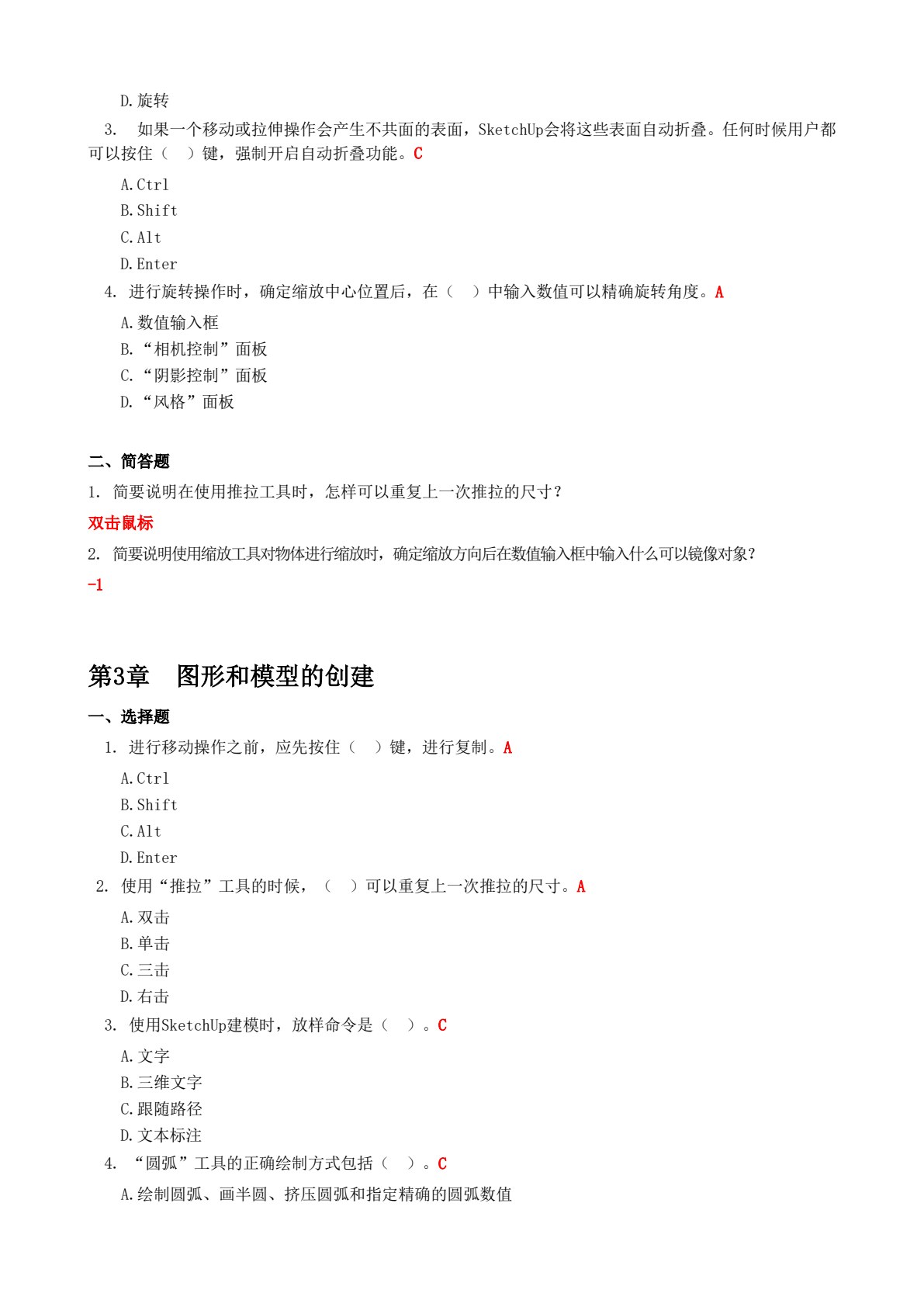 D.旋转

3. 如果一个移动或拉伸操作会产生不共面的表面，SketchUp会将这些表面自动折叠。任何时候用户都可以按住（ ）键，强制开启自动折叠功能。C

A.Ctrl

B.Shift

C.Alt

D.Enter

4. 进行旋转操作时，确定缩放中心位置后，在（ ）中输入数值可以精确旋转角度。A

A.数值输入框

B.“相机控制”面板

C.“阴影控制”面板

D.“风格”面板

二、简答题

1. 简要说明在使用推拉工具时，怎样可以重复上一次推拉的尺寸？

双击鼠标

2. 简要说明使用缩放工具对物体进行缩放时，确定缩放方向后在数值输入框中输入什么可以镜像对象？

-1

第3章 图形和模型的创建

一、选择题

1. 进行移动操作之前，应先按住（ ）键，进行复制。A

A.Ctrl

B.Shift

C.Alt

D.Enter

2. 使用“推拉”工具的时候，（ ）可以重复上一次推拉的尺寸。A

A.双击

B.单击

C.三击

D.右击

3. 使用SketchUp建模时，放样命令是（ ）。C

A.文字

B.三维文字

C.跟随路径

D.文本标注

4. “圆弧”工具的正确绘制方式包括（ ）。C

A.绘制圆弧、画半圆、挤压圆弧和指定精确的圆弧数值